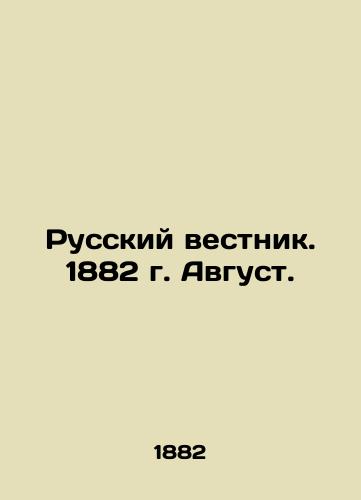 Русский вестник. 1882 г. Август.

1882